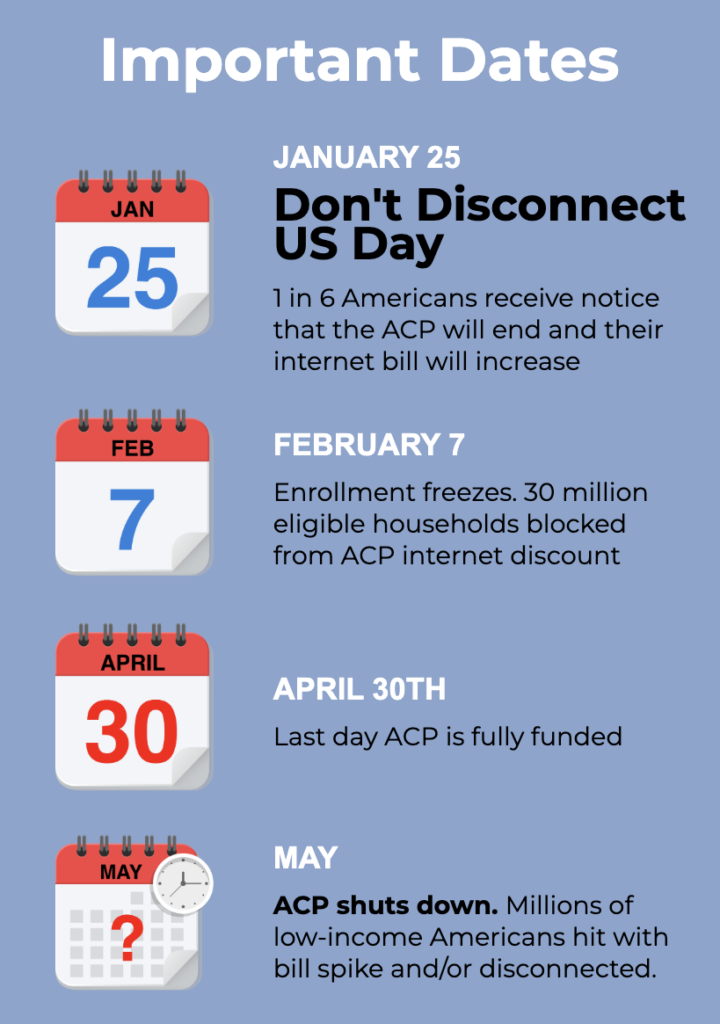 Important Dates

JAN
25

JANUARY 25

Don't Disconnect US Day

1 in 6 Americans receive notice that the ACP will end and their internet bill will increase

FEB
7

FEBRUARY 7

Enrollment freezes. 30 million eligible households blocked from ACP internet discount

APRIL
30

APRIL 30TH

Last day ACP is fully funded

MAY
?

MAY

ACP shuts down. Millions of low-income Americans hit with bill spike and/or disconnected.